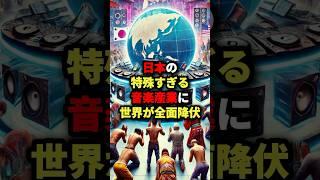 日本の
特殊すぎる
音楽産業に
世界が全面降伏